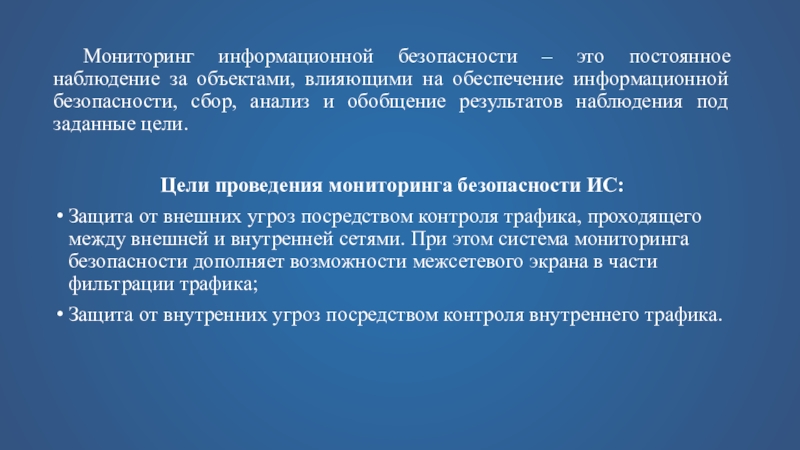 Мониторинг информационной безопасности – это постоянное наблюдение за объектами, влияющими на обеспечение информационной безопасности, сбор, анализ и обобщение результатов наблюдения под заданные цели.

Цели проведения мониторинга безопасности ИС:

• Защита от внешних угроз посредством контроля трафика, проходящего между внешней и внутренней сетями. При этом система мониторинга безопасности дополняет возможности межсетевого экрана в части фильтрации трафика;
• Защита от внутренних угроз посредством контроля внутреннего трафика.